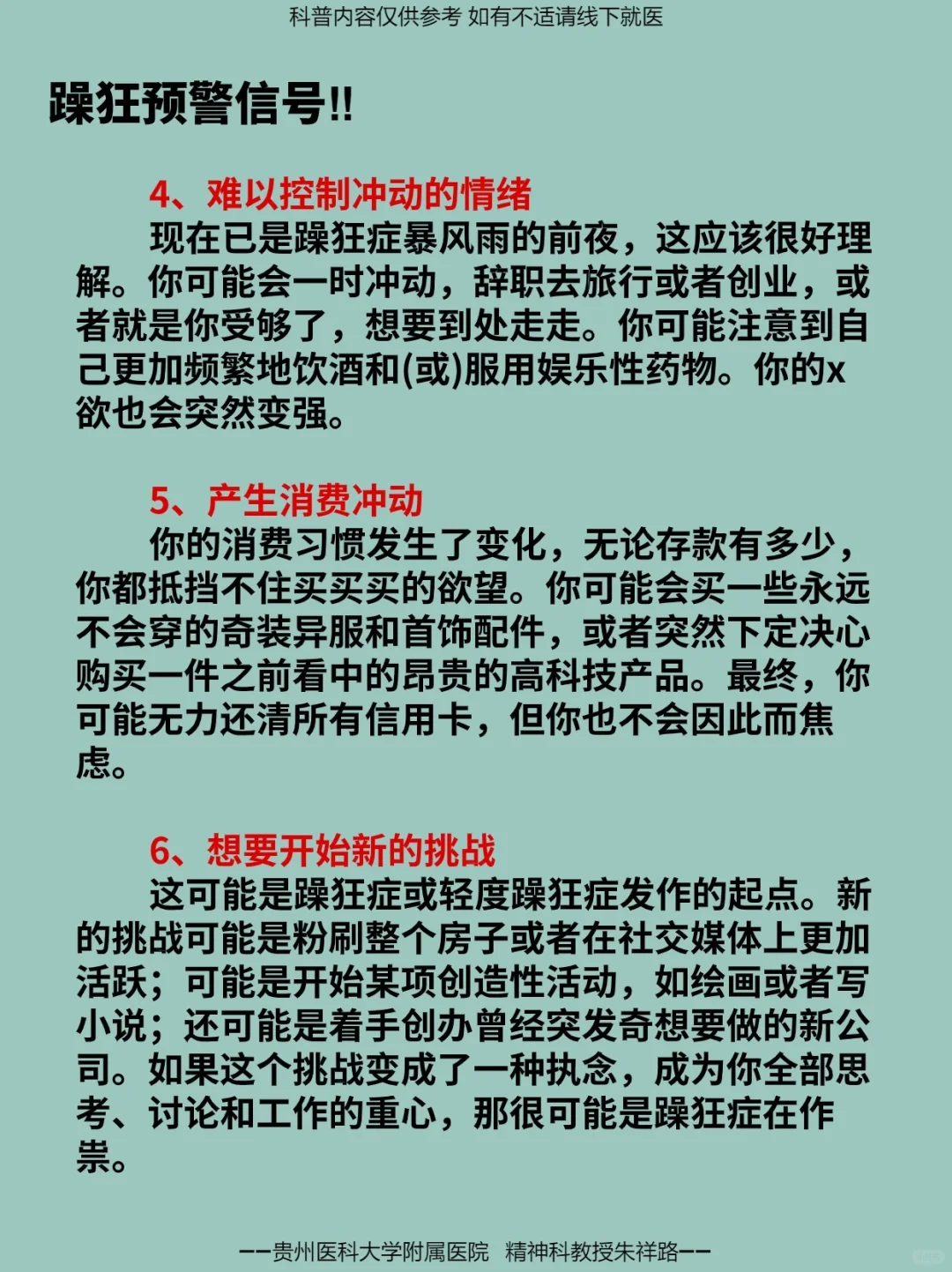 科普内容仅供参考 如有不适请线下就医

躁狂预警信号!!

4、难以控制冲动的情绪

现在已是躁狂症暴风雨的前夜，这应该很好理解。你可能会一时冲动，辞职去旅行或者创业，或者就是你受够了，想要到处走走。你可能注意到自己更加频繁地饮酒和(或)服用娱乐性药物。你的x欲也会突然变强。

5、产生消费冲动

你的消费习惯发生了变化，无论存款有多少，你都抵挡不住买买买的欲望。你可能会买一些永远不会穿的奇装异服和首饰配件，或者突然下定决心购买一件之前看中的昂贵的高科技产品。最终，你可能无力还清所有信用卡，但你也不会因此而焦虑。

6、想要开始新的挑战

这可能是躁狂症或轻度躁狂症发作的起点。新的挑战可能是粉刷整个房子或者在社交媒体上更加活跃；可能是开始某项创造性活动，如绘画或者写小说；还可能是着手创办曾经突发奇想要做的新公司。如果这个挑战变成了一种执念，成为你全部思考、讨论和工作的重心，那很可能是躁狂症在作祟。

——贵州医科大学附属医院 精神科教授朱祥路——